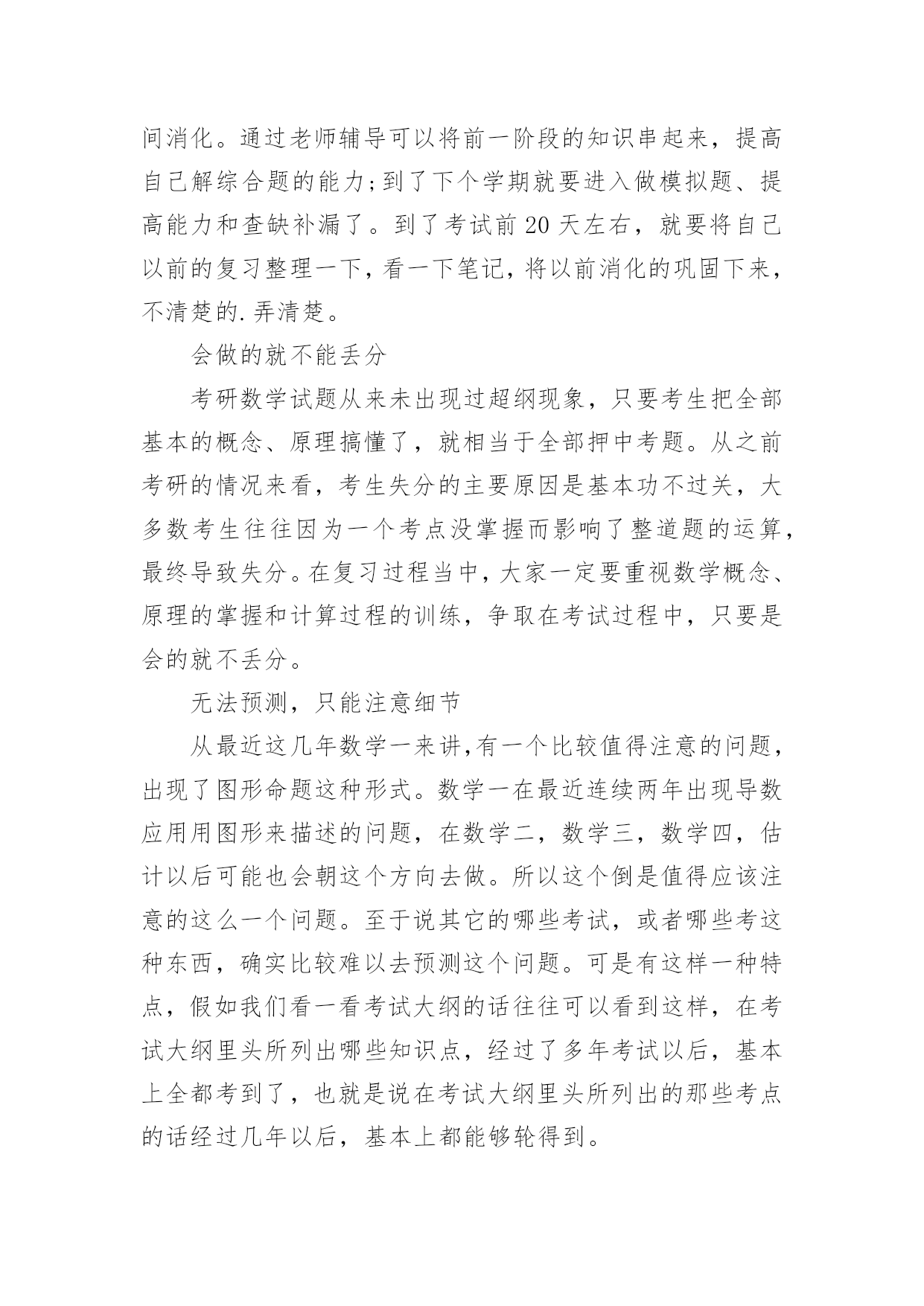 间消化。通过老师辅导可以将前一阶段的知识串起来，提高自己解综合题的能力;到了下个学期就要进入做模拟题、提高能力和查缺补漏了。到了考试前 20 天左右，就要将自己以前的复习整理一下，看一下笔记，将以前消化的巩固下来，不清楚的.弄清楚。

会做的就不能丢分

考研数学试题从来未出现过超纲现象，只要考生把全部基本的概念、原理搞懂了，就相当于全部押中考题。从之前考研的情况来看，考生失分的主要原因是基本功不过关，大多数考生往往因为一个考点没掌握而影响了整道题的运算，最终导致失分。在复习过程当中，大家一定要重视数学概念、原理的掌握和计算过程的训练，争取在考试过程中，只要是会的就不丢分。

无法预测，只能注意细节

从最近这几年数学一来讲,有一个比较值得注意的问题，出现了图形命题这种形式。数学一在最近连续两年出现导数应用用图形来描述的问题，在数学二，数学三，数学四，估计以后可能也会朝这个方向去做。所以这个倒是值得应该注意的这么一个问题。至于说其它的哪些考试，或者哪些考这种东西，确实比较难以去预测这个问题。可是有这样一种特点，假如我们看一看考试大纲的话往往可以看到这样，在考试大纲里头所列出哪些知识点，经过了多年考试以后，基本上全都考到了，也就是说在考试大纲里头所列出的那些考点的话经过几年以后，基本上都能够轮得到。